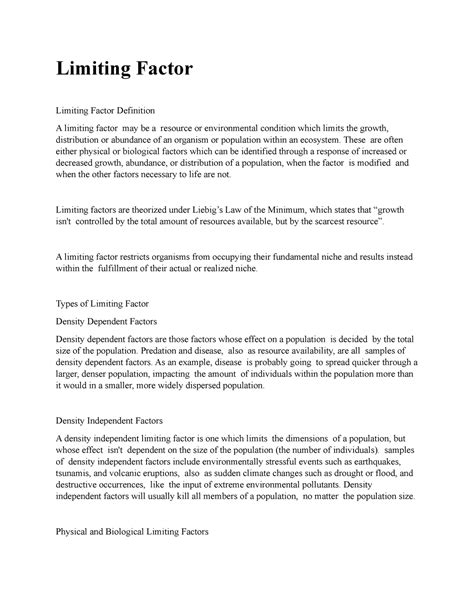 Limiting Factor

Limiting Factor Definition

A limiting factor may be a resource or environmental condition which limits the growth, distribution or abundance of an organism or population within an ecosystem. These are often either physical or biological factors which can be identified through a response of increased or decreased growth, abundance, or distribution of a population, when the factor is modified and when the other factors necessary to life are not.

Limiting factors are theorized under Liebig's Law of the Minimum, which states that "growth isn't controlled by the total amount of resources available, but by the scarcest resource".

A limiting factor restricts organisms from occupying their fundamental niche and results instead within the fulfillment of their actual or realized niche.

Types of Limiting Factor

Density Dependent Factors

Density dependent factors are those factors whose effect on a population is decided by the total size of the population. Predation and disease, also as resource availability, are all samples of density dependent factors. As an example, disease is probably going to spread quicker through a larger, denser population, impacting the amount of individuals within the population more than it would in a smaller, more widely dispersed population.

Density Independent Factors

A density independent limiting factor is one which limits the dimensions of a population, but whose effect isn't dependent on the size of the population (the number of individuals). samples of density independent factors include environmentally stressful events such as earthquakes, tsunamis, and volcanic eruptions, also as sudden climate changes such as drought or flood, and destructive occurrences, like the input of extreme environmental pollutants. Density independent factors will usually kill all members of a population, no matter the population size.

Physical and Biological Limiting Factors